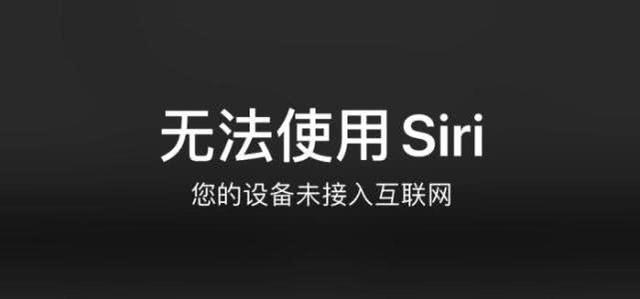 无法使用 Siri

您的设备未接入互联网